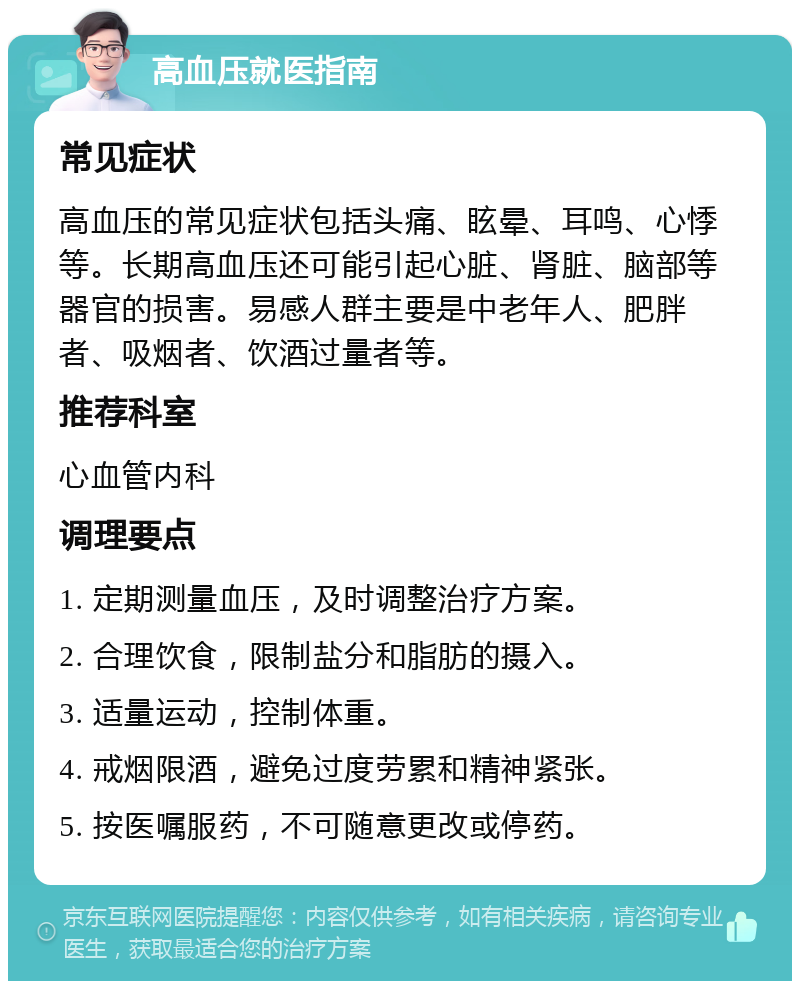 高血压就医指南

常见症状

高血压的常见症状包括头痛、眩晕、耳鸣、心悸等。长期高血压还可能引起心脏、肾脏、脑部等器官的损害。易感人群主要是中老年人、肥胖者、吸烟者、饮酒过量者等。

推荐科室

心血管内科

调理要点

1. 定期测量血压，及时调整治疗方案。

2. 合理饮食，限制盐分和脂肪的摄入。

3. 适量运动，控制体重。

4. 戒烟限酒，避免过度劳累和精神紧张。

5. 按医嘱服药，不可随意更改或停药。

京东互联网医院提醒您：内容仅供参考，如有相关疾病，请咨询专业医生，获取最适合您的治疗方案